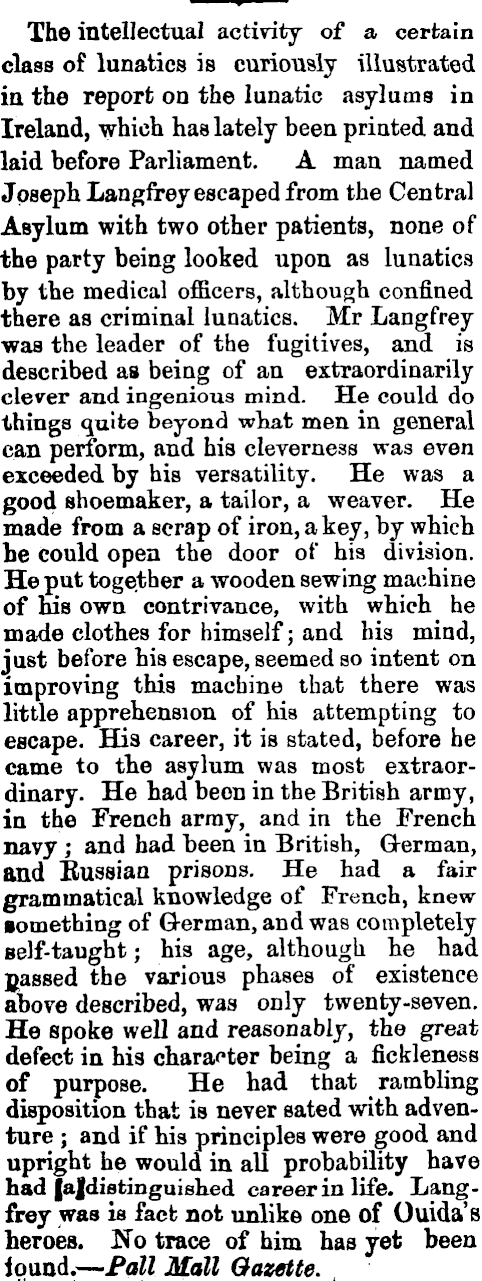 The intellectual activity of a certain class of lunatics is curiously illustrated in the report on the lunatic asylums in Ireland, which has lately been printed and laid before Parliament. A man named Joseph Langfrey escaped from the Central Asylum with two other patients, none of the party being looked upon as lunatics by the medical officers, although confined there as criminal lunatics. Mr Langfrey was the leader of the fugitives, and is described as being of an extraordinarily clever and ingenious mind. He could do things quite beyond what men in general can perform, and his cleverness was even exceeded by his versatility. He was a good shoemaker, a tailor, a weaver. He made from a scrap of iron, a key, by which he could open the door of his division. He put together a wooden sewing machine of his own contrivance, with which he made clothes for himself; and his mind, just before his escape, seemed so intent on improving this machine that there was little apprehension of his attempting to escape. His career, it is stated, before he came to the asylum was most extraordinary. He had been in the British army, in the French army, and in the French navy; and had been in British, German, and Russian prisons. He had a fair grammatical knowledge of French, knew something of German, and was completely self-taught; his age, although he had passed the various phases of existence above described, was only twenty-seven. He spoke well and reasonably, the great defect in his character being a fickleness of purpose. He had that rambling disposition that is never sated with adventure; and if his principles were good and upright he would in all probability have had [a] distinguished career in life. Langfrey was is fact not unlike one of Ouida's heroes. No trace of him has yet been found.—Pall Mall Gazette.